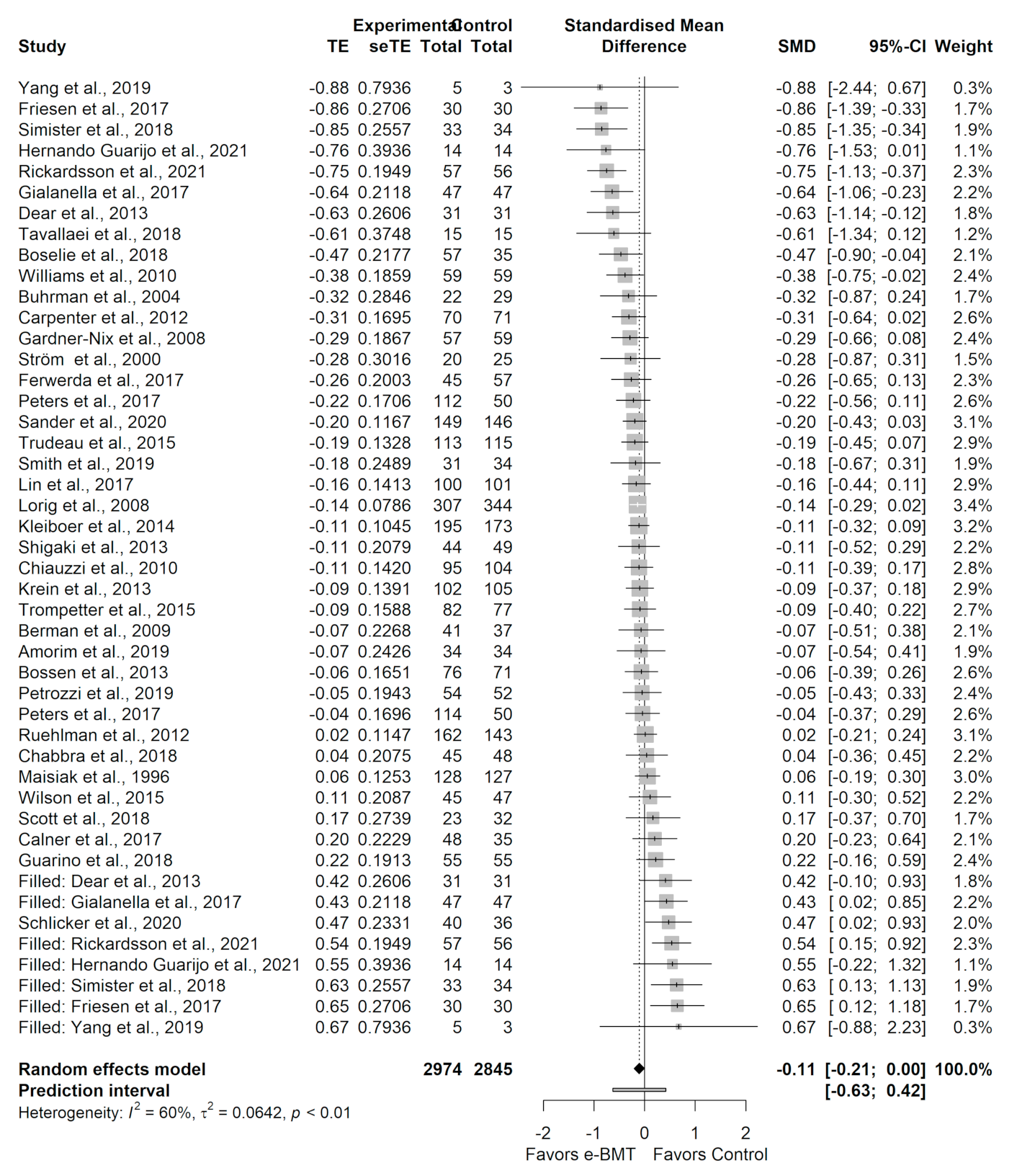 | Study | TE | seTE | Experimental Total | Control Total | Standardised Mean Difference | SMD | 95%-CI | Weight |
|---|---|---|---|---|---|---|---|---|
| Yang et al., 2019 | -0.88 | 0.7936 | 5 | 3 | | -0.88 | [-2.44; 0.67] | 0.3% |
| Friesen et al., 2017 | -0.86 | 0.2706 | 30 | 30 | | -0.86 | [-1.39; -0.33] | 1.7% |
| Simister et al., 2018 | -0.85 | 0.2557 | 33 | 34 | | -0.85 | [-1.35; -0.34] | 1.9% |
| Hernando Guarijo et al., 2021 | -0.76 | 0.3936 | 14 | 14 | | -0.76 | [-1.53; 0.01] | 1.1% |
| Rickardsson et al., 2021 | -0.75 | 0.1949 | 57 | 56 | | -0.75 | [-1.13; -0.37] | 2.3% |
| Gialanella et al., 2017 | -0.64 | 0.2118 | 47 | 47 | | -0.64 | [-1.06; -0.23] | 2.2% |
| Dear et al., 2013 | -0.63 | 0.2606 | 31 | 31 | | -0.63 | [-1.14; -0.12] | 1.8% |
| Tavallaei et al., 2018 | -0.61 | 0.3748 | 15 | 15 | | -0.61 | [-1.34; 0.12] | 1.2% |
| Boselie et al., 2018 | -0.47 | 0.2177 | 57 | 35 | | -0.47 | [-0.90; -0.04] | 2.1% |
| Williams et al., 2010 | -0.38 | 0.1859 | 59 | 59 | | -0.38 | [-0.75; -0.02] | 2.4% |
| Buhrman et al., 2004 | -0.32 | 0.2846 | 22 | 29 | | -0.32 | [-0.87; 0.24] | 1.7% |
| Carpenter et al., 2012 | -0.31 | 0.1695 | 70 | 71 | | -0.31 | [-0.64; 0.02] | 2.6% |
| Gardner-Nix et al., 2008 | -0.29 | 0.1867 | 57 | 59 | | -0.29 | [-0.66; 0.08] | 2.4% |
| Ström et al., 2000 | -0.28 | 0.3016 | 20 | 25 | | -0.28 | [-0.87; 0.31] | 1.5% |
| Ferwerda et al., 2017 | -0.26 | 0.2003 | 45 | 57 | | -0.26 | [-0.65; 0.13] | 2.3% |
| Peters et al., 2017 | -0.22 | 0.1706 | 112 | 50 | | -0.22 | [-0.56; 0.11] | 2.6% |
| Sander et al., 2020 | -0.20 | 0.1167 | 149 | 146 | | -0.20 | [-0.43; 0.03] | 3.1% |
| Trudeau et al., 2015 | -0.19 | 0.1328 | 113 | 115 | | -0.19 | [-0.45; 0.07] | 2.9% |
| Smith et al., 2019 | -0.18 | 0.2489 | 31 | 34 | | -0.18 | [-0.67; 0.31] | 1.9% |
| Lin et al., 2017 | -0.16 | 0.1413 | 100 | 101 | | -0.16 | [-0.44; 0.11] | 2.9% |
| Lorig et al., 2008 | -0.14 | 0.0786 | 307 | 344 | | -0.14 | [-0.29; 0.02] | 3.4% |
| Kleiboer et al., 2014 | -0.11 | 0.1045 | 195 | 173 | | -0.11 | [-0.32; 0.09] | 3.2% |
| Shigaki et al., 2013 | -0.11 | 0.2079 | 44 | 49 | | -0.11 | [-0.52; 0.29] | 2.2% |
| Chiauzzi et al., 2010 | -0.11 | 0.1420 | 95 | 104 | | -0.11 | [-0.39; 0.17] | 2.8% |
| Krein et al., 2013 | -0.09 | 0.1391 | 102 | 105 | | -0.09 | [-0.37; 0.18] | 2.9% |
| Trompetter et al., 2015 | -0.09 | 0.1588 | 82 | 77 | | -0.09 | [-0.40; 0.22] | 2.7% |
| Berman et al., 2009 | -0.07 | 0.2268 | 41 | 37 | | -0.07 | [-0.51; 0.38] | 2.1% |
| Amorim et al., 2019 | -0.07 | 0.2426 | 34 | 34 | | -0.07 | [-0.54; 0.41] | 1.9% |
| Bossen et al., 2013 | -0.06 | 0.1651 | 76 | 71 | | -0.06 | [-0.39; 0.26] | 2.6% |
| Petrozzi et al., 2019 | -0.05 | 0.1943 | 54 | 52 | | -0.05 | [-0.43; 0.33] | 2.4% |
| Peters et al., 2017 | -0.04 | 0.1696 | 114 | 50 | | -0.04 | [-0.37; 0.29] | 2.6% |
| Ruehlman et al., 2012 | 0.02 | 0.1147 | 162 | 143 | | 0.02 | [-0.21; 0.24] | 3.1% |
| Chabbra et al., 2018 | 0.04 | 0.2075 | 45 | 48 | | 0.04 | [-0.36; 0.45] | 2.2% |
| Maisiak et al., 1996 | 0.06 | 0.1253 | 128 | 127 | | 0.06 | [-0.19; 0.30] | 3.0% |
| Wilson et al., 2015 | 0.11 | 0.2087 | 45 | 47 | | 0.11 | [-0.30; 0.52] | 2.2% |
| Scott et al., 2018 | 0.17 | 0.2739 | 23 | 32 | | 0.17 | [-0.37; 0.70] | 1.7% |
| Calner et al., 2017 | 0.20 | 0.2229 | 48 | 35 | | 0.20 | [-0.23; 0.64] | 2.1% |
| Guarino et al., 2018 | 0.22 | 0.1913 | 55 | 55 | | 0.22 | [-0.16; 0.59] | 2.4% |
| Filled: Dear et al., 2013 | 0.42 | 0.2606 | 31 | 31 | | 0.42 | [-0.10; 0.93] | 1.8% |
| Filled: Gialanella et al., 2017 | 0.43 | 0.2118 | 47 | 47 | | 0.43 | [ 0.02; 0.85] | 2.2% |
| Schlicker et al., 2020 | 0.47 | 0.2331 | 40 | 36 | | 0.47 | [ 0.02; 0.93] | 2.0% |
| Filled: Rickardsson et al., 2021 | 0.54 | 0.1949 | 57 | 56 | | 0.54 | [ 0.15; 0.92] | 2.3% |
| Filled: Hernando Guarijo et al., 2021 | 0.55 | 0.3936 | 14 | 14 | | 0.55 | [-0.22; 1.32] | 1.1% |
| Filled: Simister et al., 2018 | 0.63 | 0.2557 | 33 | 34 | | 0.63 | [ 0.13; 1.13] | 1.9% |
| Filled: Friesen et al., 2017 | 0.65 | 0.2706 | 30 | 30 | | 0.65 | [ 0.12; 1.18] | 1.7% |
| Filled: Yang et al., 2019 | 0.67 | 0.7936 | 5 | 3 | | 0.67 | [-0.88; 2.23] | 0.3% |
| **Random effects model** | | | **2974** | **2845** | | **-0.11** | **[-0.21; 0.00]** | **100.0%** |
| **Prediction interval** | | | | | | | **[-0.63; 0.42]** | |

Heterogeneity: $I^2 = 60\%$, $\tau^2 = 0.0642$, $p < 0.01$

-2 -1 0 1 2
Favors e-BMT Favors Control